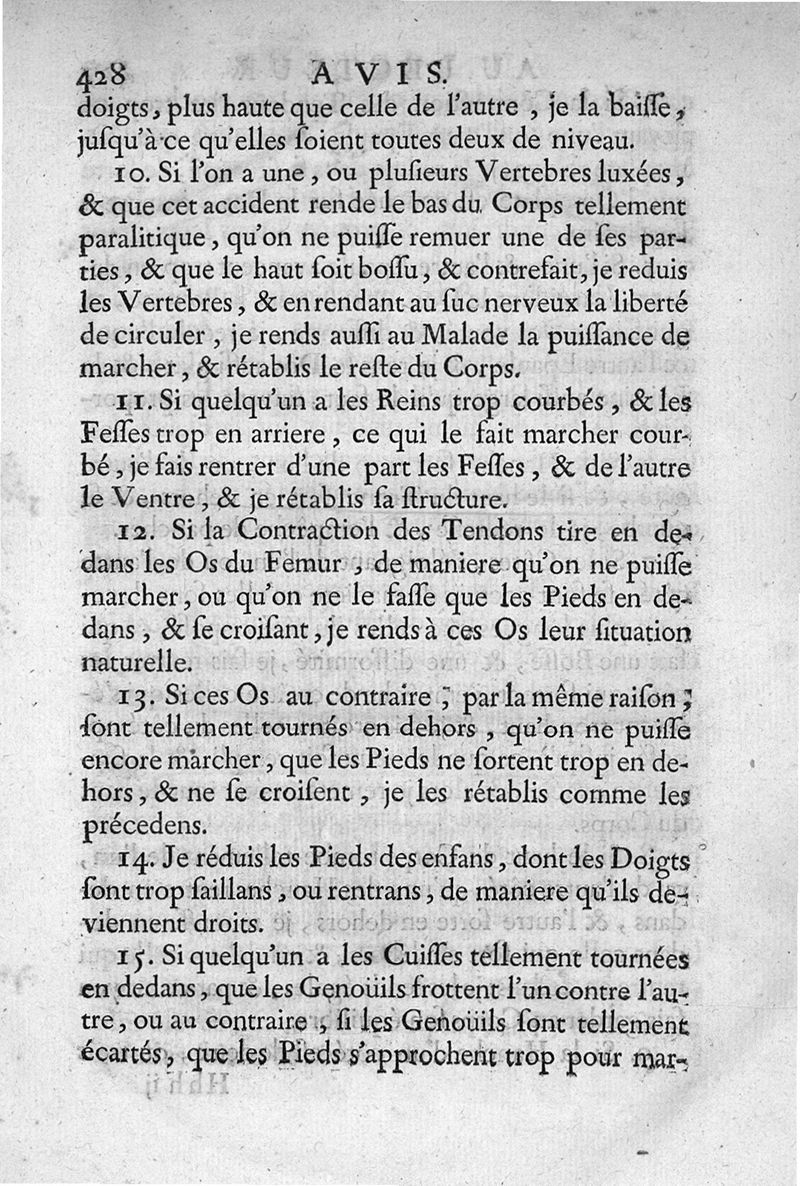 428 AVIS.

doigts, plus haute que celle de l'autre, je la baisse, jusqu'à ce qu'elles soient toutes deux de niveau.

10. Si l'on a une, ou plusieurs Vertebres luxées, & que cet accident rende le bas du Corps tellement paralitique, qu'on ne puisse remuer une de ses parties, & que le haut soit bossu, & contrefait, je reduis les Vertebres, & en rendant au suc nerveux la liberté de circuler, je rends aussi au Malade la puissance de marcher, & rétablis le reste du Corps.

11. Si quelqu'un a les Reins trop courbés, & les Fesses trop en arriere, ce qui le fait marcher courbé, je fais rentrer d'une part les Fesses, & de l'autre le Ventre, & je rétablis sa structure.

12. Si la Contraction des Tendons tire en dedans les Os du Femur, de maniere qu'on ne puisse marcher, ou qu'on ne le fasse que les Pieds en dedans, & se croisant, je rends à ces Os leur situation naturelle.

13. Si ces Os au contraire, par la même raison, sont tellement tournés en dehors, qu'on ne puisse encore marcher, que les Pieds ne sortent trop en dehors, & ne se croisent, je les rétablis comme les précedens.

14. Je réduis les Pieds des enfans, dont les Doigts sont trop saillans, ou rentrans, de maniere qu'ils deviennent droits.

15. Si quelqu'un a les Cuisses tellement tournées en dedans, que les Genoüils frottent l'un contre l'autre, ou au contraire, si les Genoüils sont tellement écartés, que les Pieds s'approchent trop pour mar-